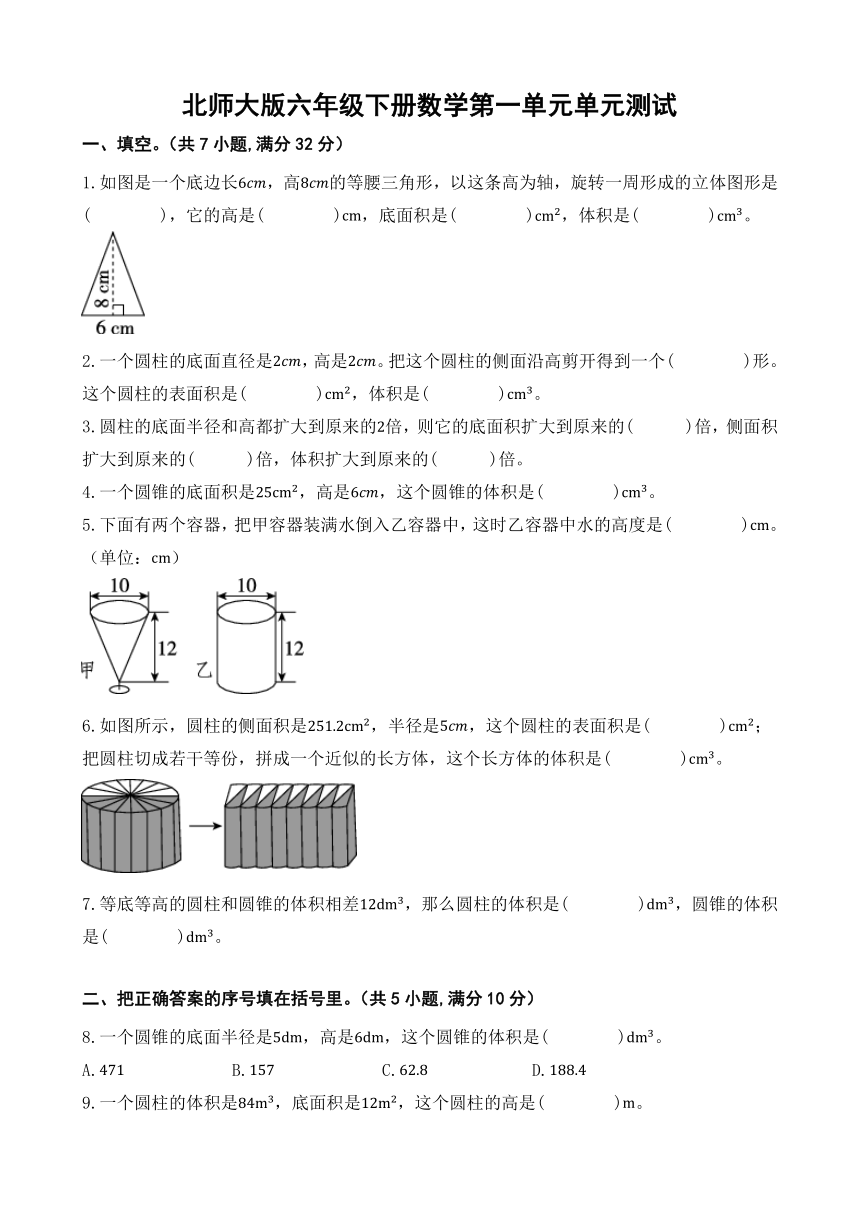 北师大版六年级下册数学第一单元单元测试

一、填空。（共 7 小题,满分 32 分）

1.如图是一个底边长$6cm$，高$8cm$的等腰三角形，以这条高为轴，旋转一周形成的立体图形是（　　　），它的高是（　　　）cm，底面积是（　　　）$cm^2$，体积是（　　　）$cm^3$。

8 cm
6 cm

2.一个圆柱的底面直径是$2cm$，高是$2cm$。把这个圆柱的侧面沿高剪开得到一个（　　　）形。这个圆柱的表面积是（　　　）$cm^2$，体积是（　　　）$cm^3$。

3.圆柱的底面半径和高都扩大到原来的2倍，则它的底面积扩大到原来的（　　）倍，侧面积扩大到原来的（　　）倍，体积扩大到原来的（　　）倍。

4.一个圆锥的底面积是$25cm^2$，高是$6cm$，这个圆锥的体积是（　　　）$cm^3$。

5.下面有两个容器，把甲容器装满水倒入乙容器中，这时乙容器中水的高度是（　　　）cm。（单位：cm）

10
12
甲
10
12
乙

6.如图所示，圆柱的侧面积是$251.2cm^2$，半径是$5cm$，这个圆柱的表面积是（　　　）$cm^2$；把圆柱切成若干等份，拼成一个近似的长方体，这个长方体的体积是（　　　）$cm^3$。

7.等底等高的圆柱和圆锥的体积相差$12dm^3$，那么圆柱的体积是（　　　）$dm^3$，圆锥的体积是（　　　）$dm^3$。

二、把正确答案的序号填在括号里。（共 5 小题,满分 10 分）

8.一个圆锥的底面半径是5dm，高是6dm，这个圆锥的体积是（　　　）$dm^3$。

A.471　　B.157　　C.62.8　　D.188.4

9.一个圆柱的体积是$84m^3$，底面积是$12m^2$，这个圆柱的高是（　　　）m。